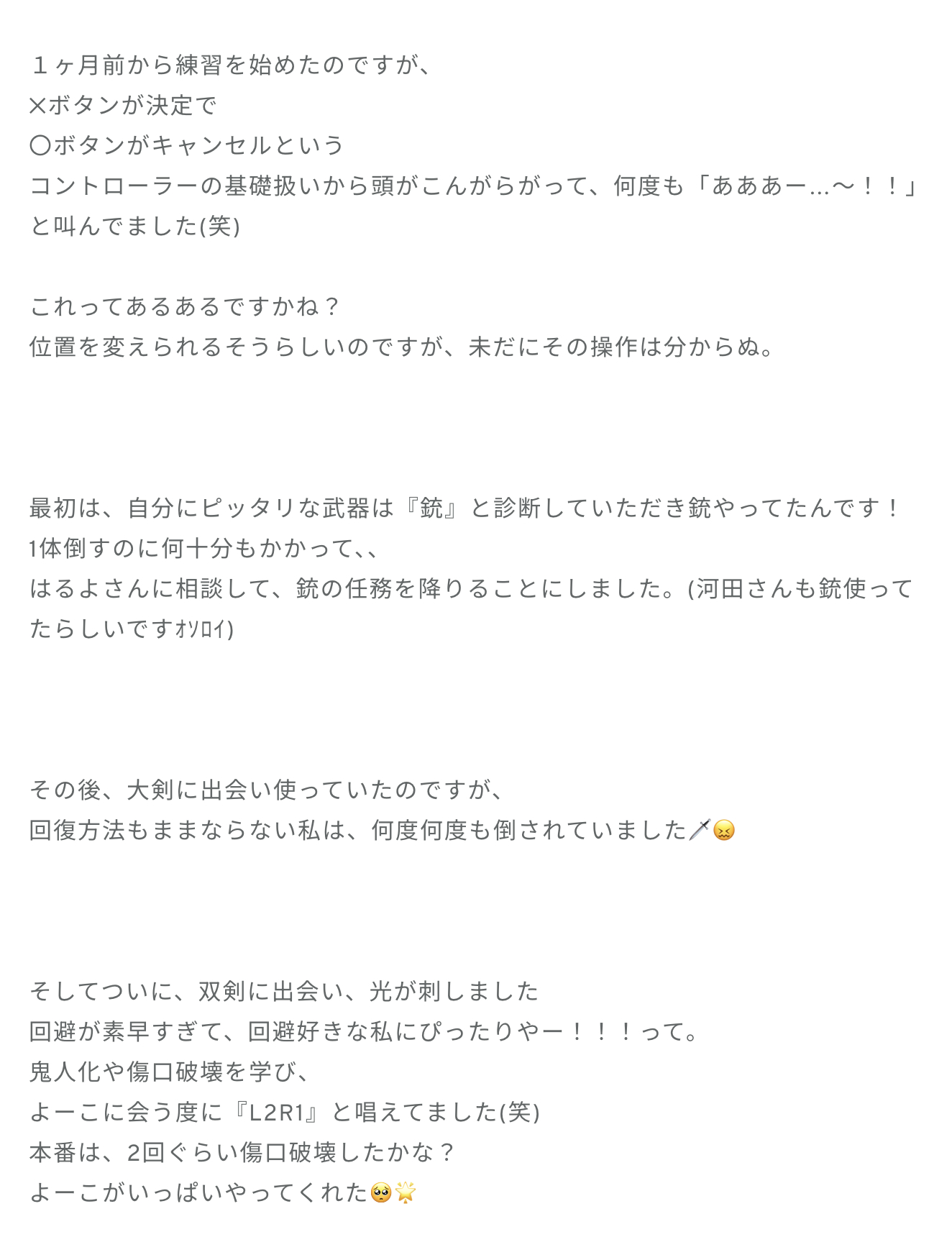 １ヶ月前から練習を始めたのですが、
×ボタンが決定で
〇ボタンがキャンセルという
コントローラーの基礎扱いから頭がこんがらがって、何度も「あああー…〜！！」と叫んでました(笑)

これってあるあるですかね？
位置を変えられるそうらしいのですが、未だにその操作は分からぬ。

最初は、自分にピッタリな武器は『銃』と診断していただき銃やってたんです！
1体倒すのに何十分もかかって、、
はるよさんに相談して、銃の任務を降りることにしました。(河田さんも銃使ってたらしいですｵｿﾛｲ)

その後、大剣に出会い使っていたのですが、
回復方法もままならない私は、何度何度も倒されていました🗡😖

そしてついに、双剣に出会い、光が刺しました
回避が素早すぎて、回避好きな私にぴったりやー！！！って。
鬼人化や傷口破壊を学び、
よーこに会う度に『L2R1』と唱えてました(笑)
本番は、2回ぐらい傷口破壊したかな？
よーこがいっぱいやってくれた🥺🌟